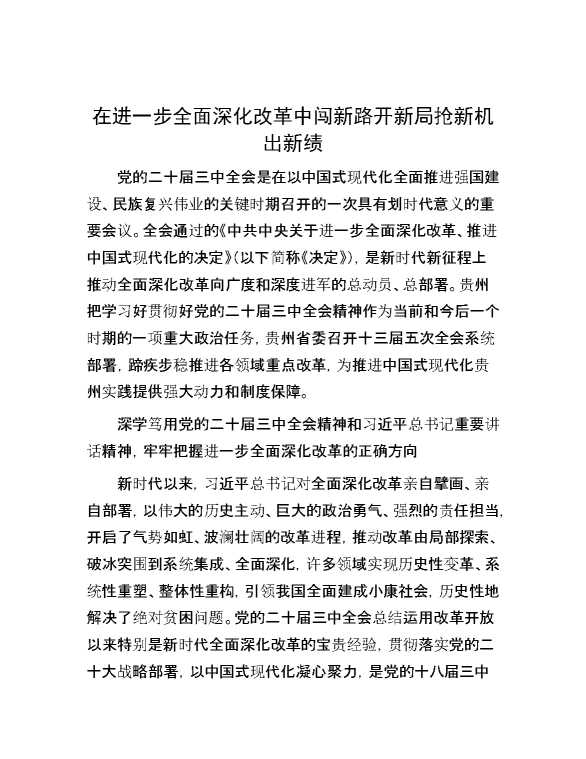 在进一步全面深化改革中闯新路开新局抢新机出新绩

党的二十届三中全会是在以中国式现代化全面推进强国建设、民族复兴伟业的关键时期召开的一次具有划时代意义的重要会议。全会通过的《中共中央关于进一步全面深化改革、推进中国式现代化的决定》（以下简称《决定》），是新时代新征程上推动全面深化改革向广度和深度进军的总动员、总部署。贵州把学习好贯彻好党的二十届三中全会精神作为当前和今后一个时期的一项重大政治任务，贵州省委召开十三届五次全会系统部署，蹄疾步稳推进各领域重点改革，为推进中国式现代化贵州实践提供强大动力和制度保障。

深学笃用党的二十届三中全会精神和习近平总书记重要讲话精神，牢牢把握进一步全面深化改革的正确方向

新时代以来，习近平总书记对全面深化改革亲自擘画、亲自部署，以伟大的历史主动、巨大的政治勇气、强烈的责任担当，开启了气势如虹、波澜壮阔的改革进程，推动改革由局部探索、破冰突围到系统集成、全面深化，许多领域实现历史性变革、系统性重塑、整体性重构，引领我国全面建成小康社会，历史性地解决了绝对贫困问题。党的二十届三中全会总结运用改革开放以来特别是新时代全面深化改革的宝贵经验，贯彻落实党的二十大战略部署，以中国式现代化凝心聚力，是党的十八届三中